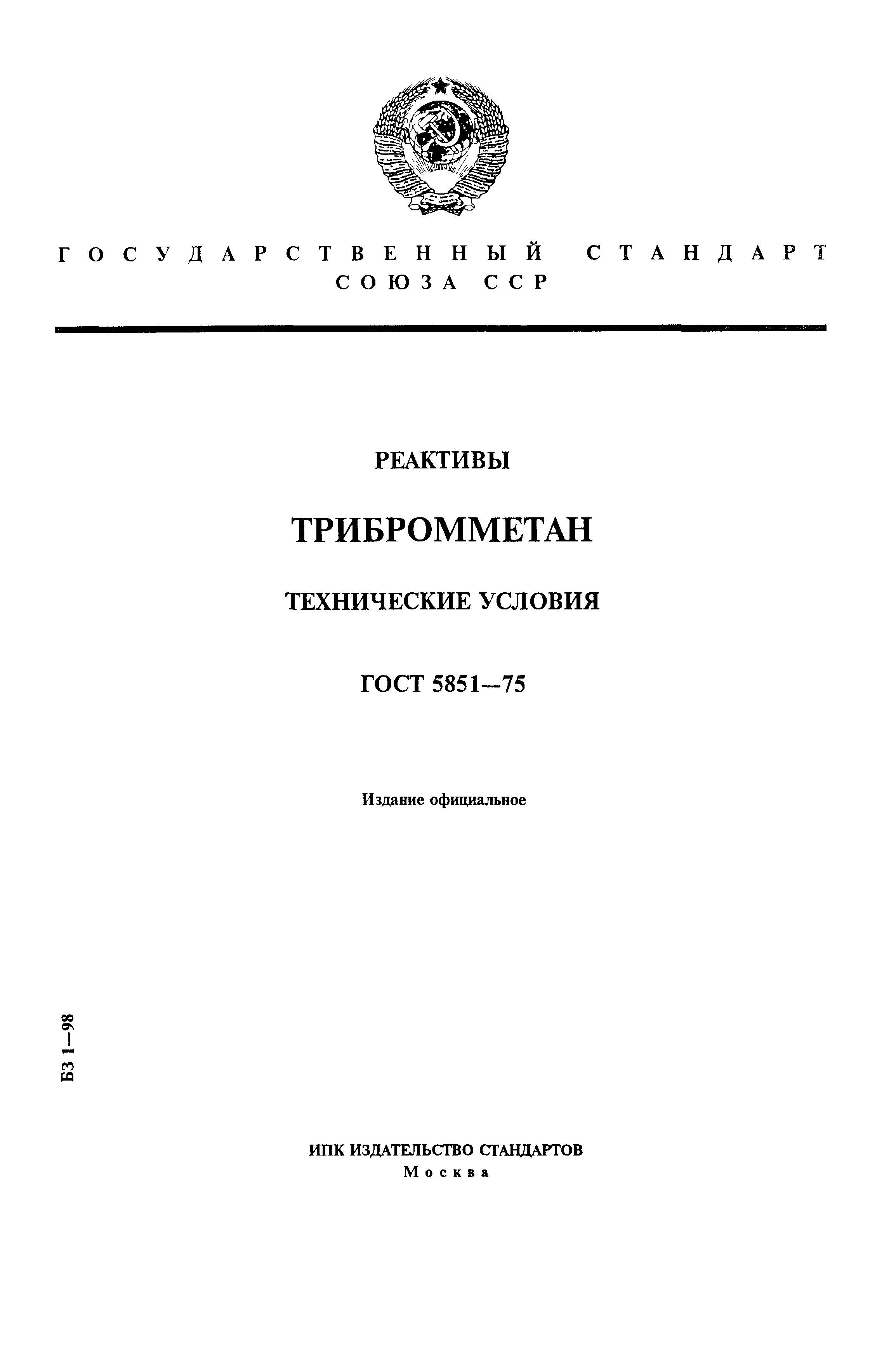 ГОСУДАРСТВЕННЫЙ СТАНДАРТ СОЮЗА ССР

РЕАКТИВЫ

ТРИБРОММЕТАН

ТЕХНИЧЕСКИЕ УСЛОВИЯ

ГОСТ 5851—75

Издание официальное

БЗ 1—98

ИПК ИЗДАТЕЛЬСТВО СТАНДАРТОВ
Москва